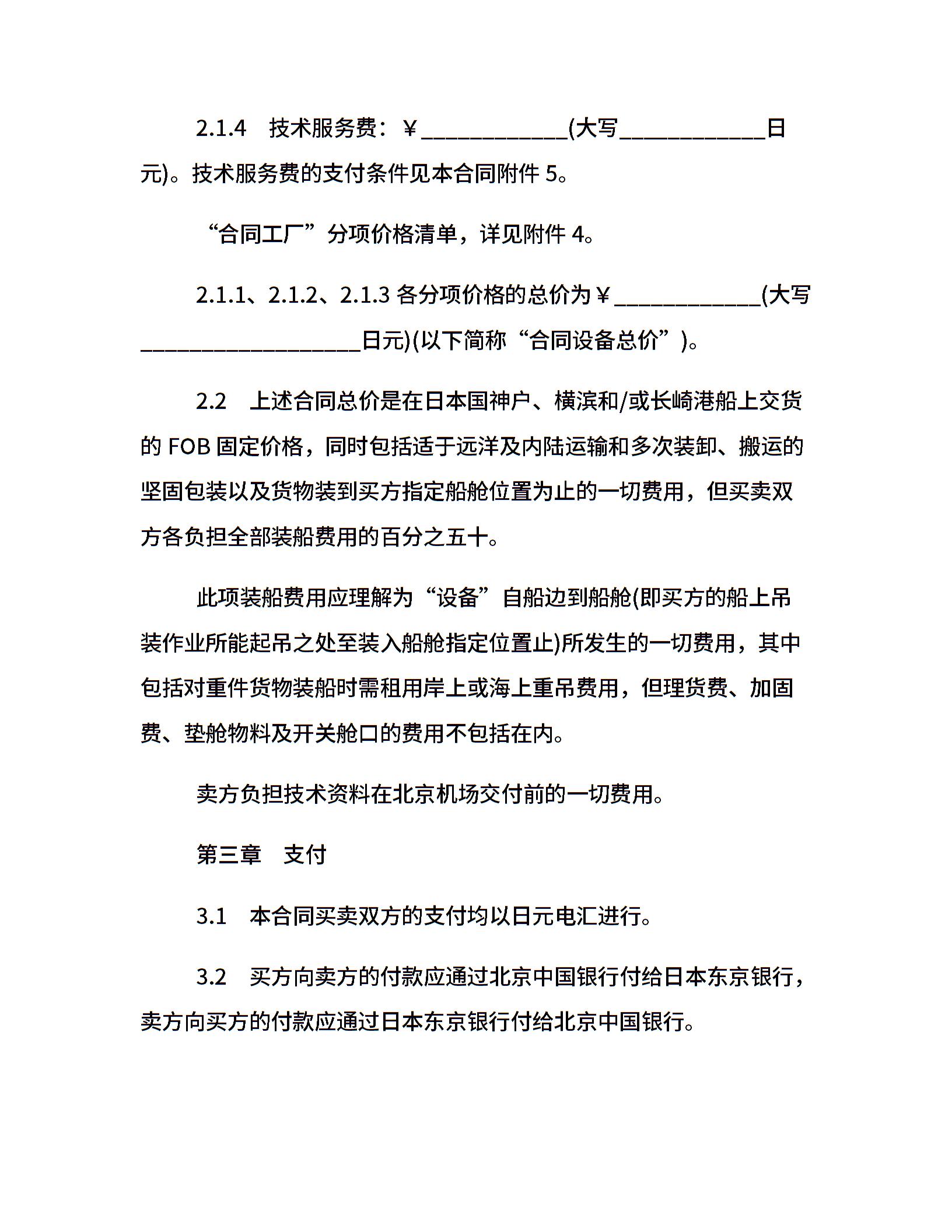 2.1.4　技术服务费：¥____________(大写____________日元)。技术服务费的支付条件见本合同附件 5。

“合同工厂”分项价格清单，详见附件 4。

2.1.1、2.1.2、2.1.3 各分项价格的总价为¥____________(大写__________________日元)(以下简称“合同设备总价”)。

2.2　上述合同总价是在日本国神户、横滨和/或长崎港船上交货的 FOB 固定价格，同时包括适于远洋及内陆运输和多次装卸、搬运的坚固包装以及货物装到买方指定船舱位置为止的一切费用，但买卖双方各负担全部装船费用的百分之五十。

此项装船费用应理解为“设备”自船边到船舱(即买方的船上吊装作业所能起吊之处至装入船舱指定位置止)所发生的一切费用，其中包括对重件货物装船时需租用岸上或海上重吊费用，但理货费、加固费、垫舱物料及开关舱口的费用不包括在内。

卖方负担技术资料在北京机场交付前的一切费用。

第三章　支付

3.1　本合同买卖双方的支付均以日元电汇进行。

3.2　买方向卖方的付款应通过北京中国银行付给日本东京银行，卖方向买方的付款应通过日本东京银行付给北京中国银行。